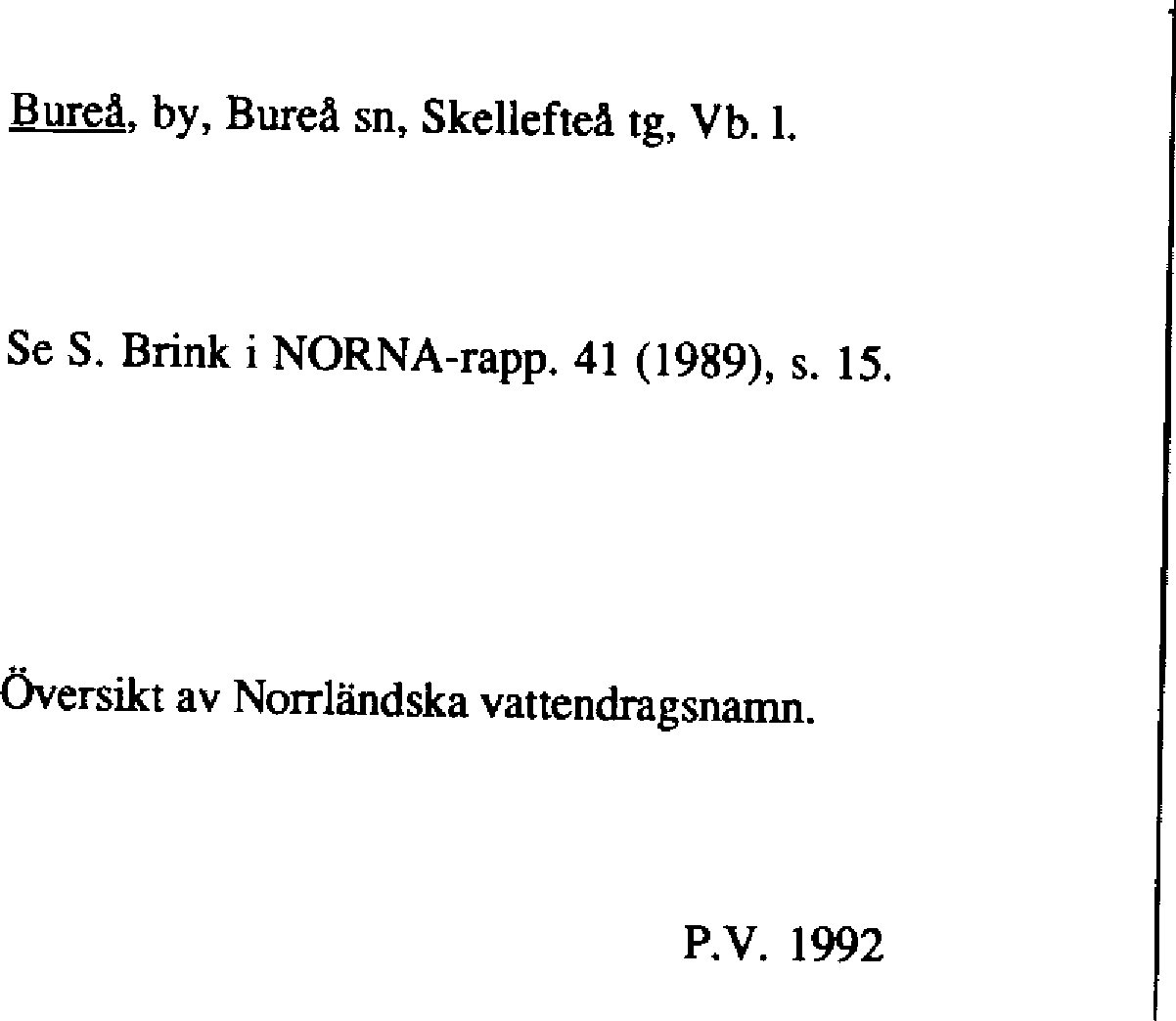 Bureå, by, Bureå sn, Skellefteå tg, Vb. l.

Se S. Brink i NORNA-rapp. 41 (1989), s. 15.

Översikt av Norrländska vattendragsnamn.

P.V. 1992